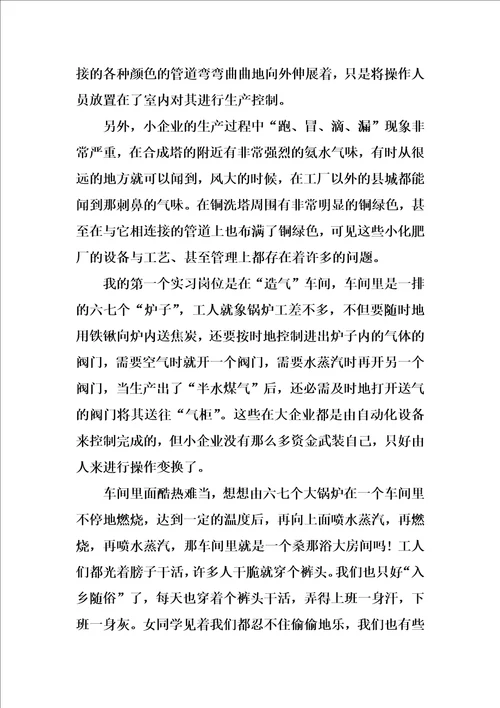 接的各种颜色的管道弯弯曲曲地向外伸展着，只是将操作人员放置在了室内对其进行生产控制。

另外，小企业的生产过程中“跑、冒、滴、漏”现象非常严重，在合成塔的附近有非常强烈的氨水气味，有时从很远的地方就可以闻到，风大的时候，在工厂以外的县城都能闻到那刺鼻的气味。在铜洗塔周围有非常明显的铜绿色，甚至在与它相连接的管道上也布满了铜绿色，可见这些小化肥厂的设备与工艺、甚至管理上都存在着许多的问题。

我的第一个实习岗位是在“造气”车间，车间里是一排的六七个“炉子”，工人就象锅炉工差不多，不但要随时地用铁锹向炉内送焦炭，还要按时地控制进出炉子内的气体的阀门，需要空气时就开一个阀门，需要水蒸汽时再开另一个阀门，当生产出了“半水煤气”后，还必需及时地打开送气的阀门将其送往“气柜”。这些在大企业都是由自动化设备来控制完成的，但小企业没有那么多资金武装自己，只好由人来进行操作变换了。

车间里面酷热难当，想想由六七个大锅炉在一个车间里不停地燃烧，达到一定的温度后，再向上面喷水蒸汽，再燃烧，再喷水蒸汽，那车间里就是一个桑那浴大房间吗！工人们都光着膀子干活，许多人干脆就穿个裤头。我们也只好“入乡随俗”了，每天也穿着个裤头干活，弄得上班一身汗，下班一身灰。女同学见着我们都忍不住偷偷地乐，我们也有些